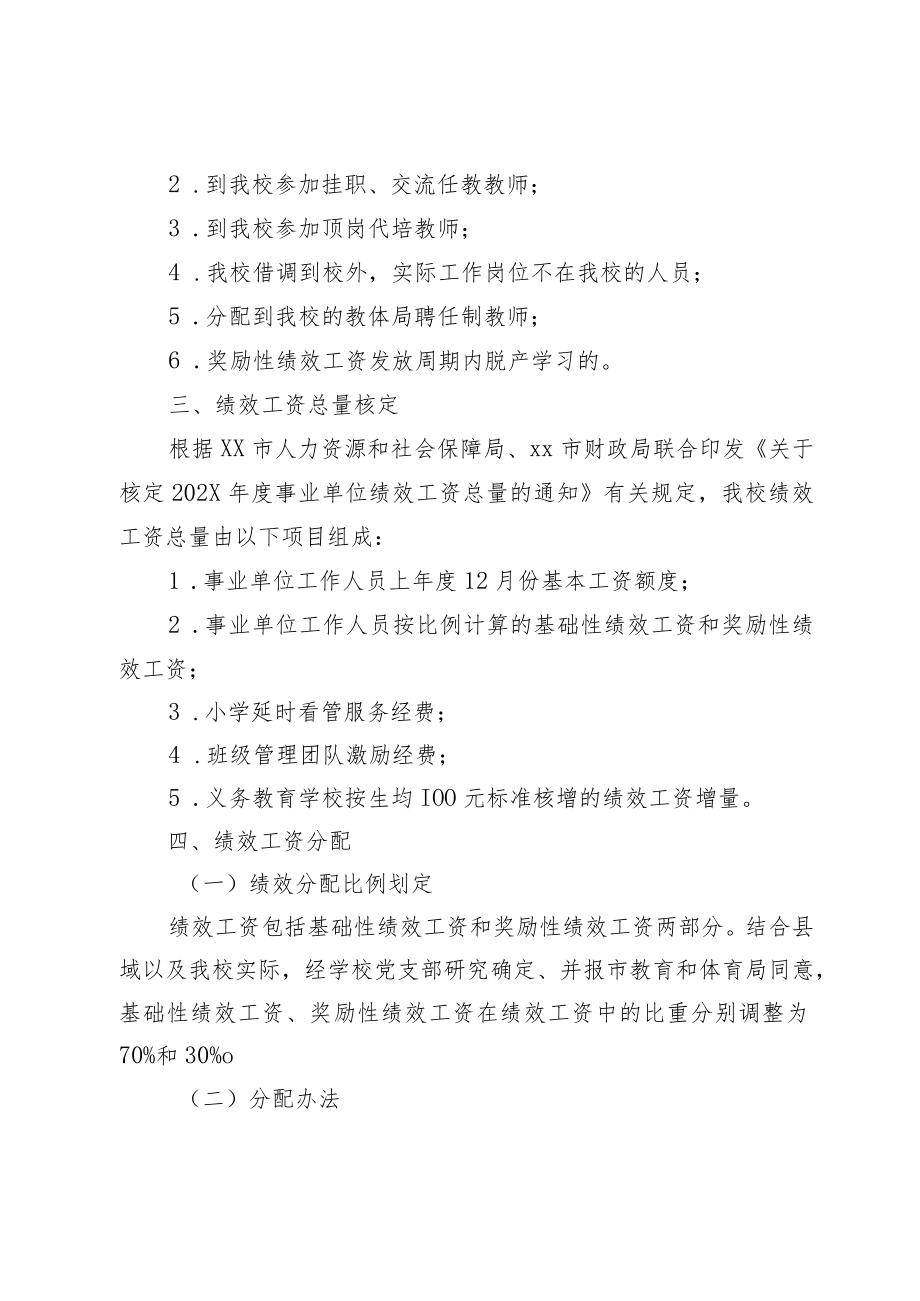 2．到我校参加挂职、交流任教教师；

3．到我校参加顶岗代培教师；

4．我校借调到校外，实际工作岗位不在我校的人员；

5．分配到我校的教体局聘任制教师；

6．奖励性绩效工资发放周期内脱产学习的。

三、绩效工资总量核定

根据XX市人力资源和社会保障局、xx市财政局联合印发《关于核定202X年度事业单位绩效工资总量的通知》有关规定，我校绩效工资总量由以下项目组成：

1．事业单位工作人员上年度12月份基本工资额度；

2．事业单位工作人员按比例计算的基础性绩效工资和奖励性绩效工资；

3．小学延时看管服务经费；

4．班级管理团队激励经费；

5．义务教育学校按生均I00元标准核增的绩效工资增量。

四、绩效工资分配

（一）绩效分配比例划定

绩效工资包括基础性绩效工资和奖励性绩效工资两部分。结合县域以及我校实际，经学校党支部研究确定、并报市教育和体育局同意，基础性绩效工资、奖励性绩效工资在绩效工资中的比重分别调整为70%和30%o

（二）分配办法